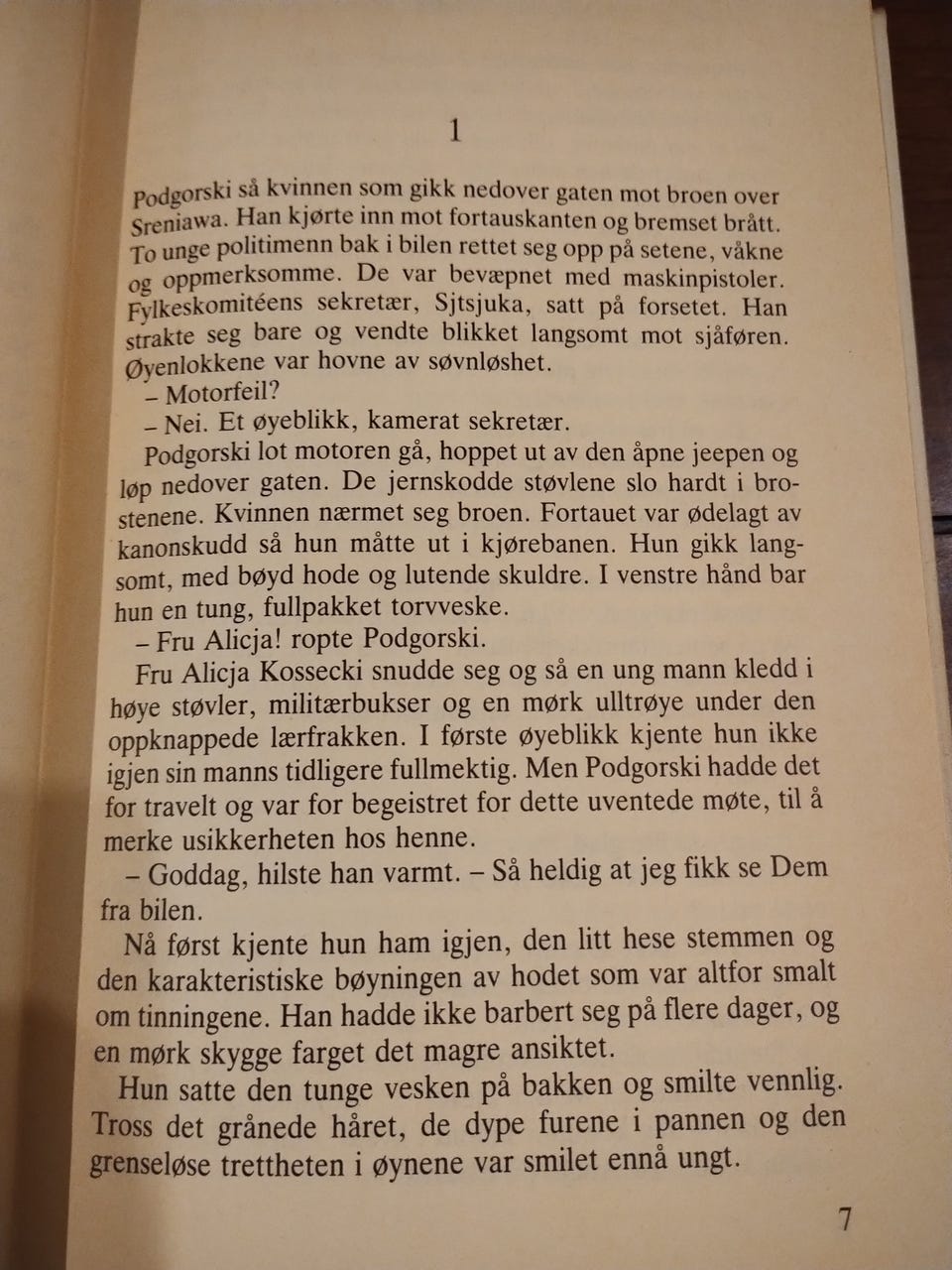 1

Podgorski så kvinnen som gikk nedover gaten mot broen over Sreniawa. Han kjørte inn mot fortauskanten og bremset brått. To unge politimenn bak i bilen rettet seg opp på setene, våkne og oppmerksomme. De var bevæpnet med maskinpistoler. Fylkeskomitéens sekretær, Sjtsjuka, satt på forsetet. Han strakte seg bare og vendte blikket langsomt mot sjåføren. Øyenlokkene var hovne av søvnløshet.

– Motorfeil?

– Nei. Et øyeblikk, kamerat sekretær.

Podgorski lot motoren gå, hoppet ut av den åpne jeepen og løp nedover gaten. De jernskodde støvlene slo hardt i brostenene. Kvinnen nærmet seg broen. Fortauet var ødelagt av kanonskudd så hun måtte ut i kjørebanen. Hun gikk langsomt, med bøyd hode og lutende skuldre. I venstre hånd bar hun en tung, fullpakket torvveske.

– Fru Alicja! ropte Podgorski.

Fru Alicja Kossecki snudde seg og så en ung mann kledd i høye støvler, militærbukser og en mørk ulltrøye under den oppknappede lærfrakken. I første øyeblikk kjente hun ikke igjen sin manns tidligere fullmektig. Men Podgorski hadde det for travelt og var for begeistret for dette uventede møte, til å merke usikkerheten hos henne.

– Goddag, hilste han varmt. – Så heldig at jeg fikk se Dem fra bilen.

Nå først kjente hun ham igjen, den litt hese stemmen og den karakteristiske bøyningen av hodet som var altfor smalt om tinningene. Han hadde ikke barbert seg på flere dager, og en mørk skygge farget det magre ansiktet.

Hun satte den tunge vesken på bakken og smilte vennlig. Tross det grånede håret, de dype furene i pannen og den grenseløse trettheten i øynene var smilet ennå ungt.

7